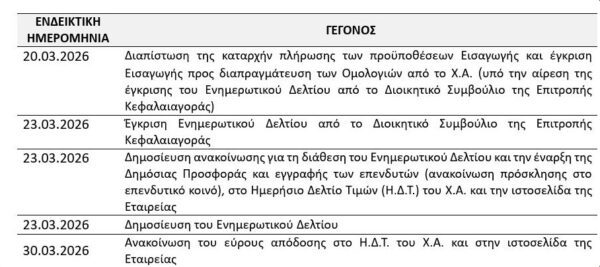 | ΕΝΔΕΙΚΤΙΚΗ ΗΜΕΡΟΜΗΝΙΑ | ΓΕΓΟΝΟΣ |
|---|---|
| 20.03.2026 | Διαπίστωση της καταρχήν πλήρωσης των προϋποθέσεων Εισαγωγής και έγκριση Εισαγωγής προς διαπραγμάτευση των Ομολογιών από το Χ.Α. (υπό την αίρεση της έγκρισης του Ενημερωτικού Δελτίου από το Διοικητικό Συμβούλιο της Επιτροπής Κεφαλαιαγοράς) |
| 23.03.2026 | Έγκριση Ενημερωτικού Δελτίου από το Διοικητικό Συμβούλιο της Επιτροπής Κεφαλαιαγοράς |
| 23.03.2026 | Δημοσίευση ανακοίνωσης για τη διάθεση του Ενημερωτικού Δελτίου και την έναρξη της Δημόσιας Προσφοράς και εγγραφής των επενδυτών (ανακοίνωση πρόσκλησης στο επενδυτικό κοινό), στο Ημερήσιο Δελτίο Τιμών (Η.Δ.Τ.) του Χ.Α. και την ιστοσελίδα της Εταιρείας |
| 23.03.2026 | Δημοσίευση του Ενημερωτικού Δελτίου |
| 30.03.2026 | Ανακοίνωση του εύρους απόδοσης στο Η.Δ.Τ. του Χ.Α. και στην ιστοσελίδα της Εταιρείας |